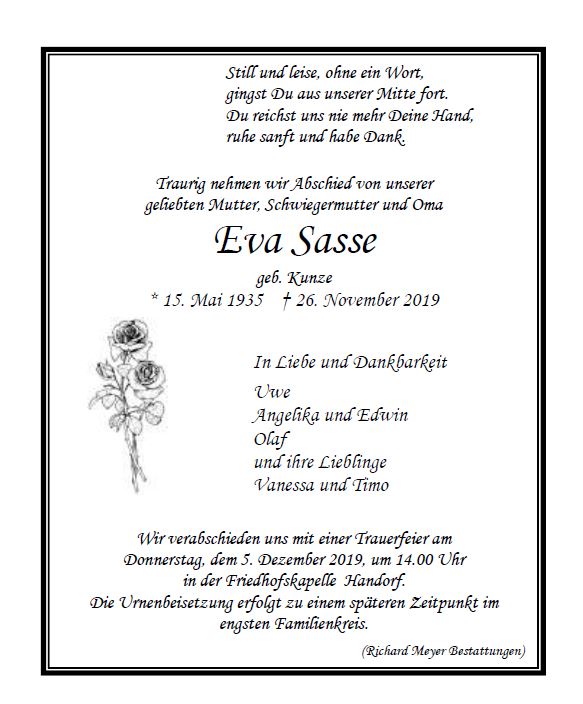 Still und leise, ohne ein Wort,
gingst Du aus unserer Mitte fort.
Du reichst uns nie mehr Deine Hand,
ruhe sanft und habe Dank.

Traurig nehmen wir Abschied von unserer
geliebten Mutter, Schwiegermutter und Oma

Eva Sasse

geb. Kunze
* 15. Mai 1935 † 26. November 2019

In Liebe und Dankbarkeit

Uwe
Angelika und Edwin
Olaf
und ihre Lieblinge
Vanessa und Timo

Wir verabschieden uns mit einer Trauerfeier am
Donnerstag, dem 5. Dezember 2019, um 14.00 Uhr
in der Friedhofskapelle Handorf.
Die Urnenbeisetzung erfolgt zu einem späteren Zeitpunkt im
engsten Familienkreis.

(Richard Meyer Bestattungen)